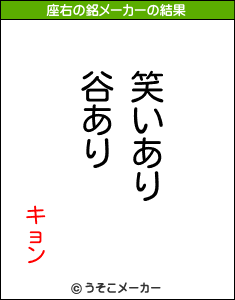 座右の銘メーカーの結果

笑いあり
谷あり

キョン

© うそこメーカー